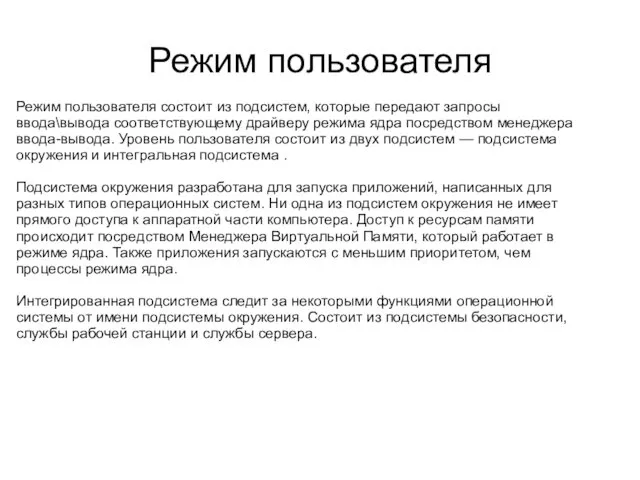 Режим пользователя

Режим пользователя состоит из подсистем, которые передают запросы ввода\вывода соответствующему драйверу режима ядра посредством менеджера ввода-вывода. Уровень пользователя состоит из двух подсистем — подсистема окружения и интегральная подсистема .

Подсистема окружения разработана для запуска приложений, написанных для разных типов операционных систем. Ни одна из подсистем окружения не имеет прямого доступа к аппаратной части компьютера. Доступ к ресурсам памяти происходит посредством Менеджера Виртуальной Памяти, который работает в режиме ядра. Также приложения запускаются с меньшим приоритетом, чем процессы режима ядра.

Интегрированная подсистема следит за некоторыми функциями операционной системы от имени подсистемы окружения. Состоит из подсистемы безопасности, службы рабочей станции и службы сервера.